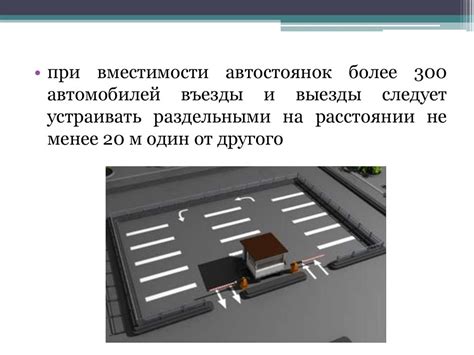 • при вместимости автостоянок более 300 автомобилей въезды и выезды следует устраивать раздельными на расстоянии не менее 20 м один от другого